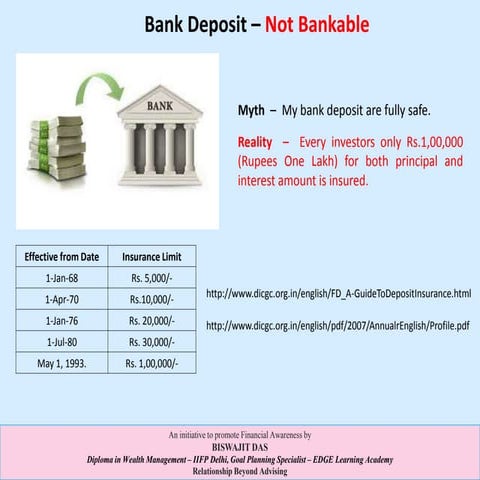 Bank Deposit – Not Bankable

BANK

Myth – My bank deposit are fully safe.

Reality – Every investors only Rs.1,00,000 (Rupees One Lakh) for both principal and interest amount is insured.

| Effective from Date | Insurance Limit |
|---|---|
| 1-Jan-68 | Rs. 5,000/- |
| 1-Apr-70 | Rs.10,000/- |
| 1-Jan-76 | Rs. 20,000/- |
| 1-Jul-80 | Rs. 30,000/- |
| May 1, 1993. | Rs. 1,00,000/- |

http://www.dicgc.org.in/english/FD_A-GuideToDepositInsurance.html

http://www.dicgc.org.in/english/pdf/2007/AnnualrEnglish/Profile.pdf

An initiative to promote Financial Awareness by
BISWAJIT DAS
Diploma in Wealth Management – IIFP Delhi, Goal Planning Specialist – EDGE Learning Academy
Relationship Beyond Advising